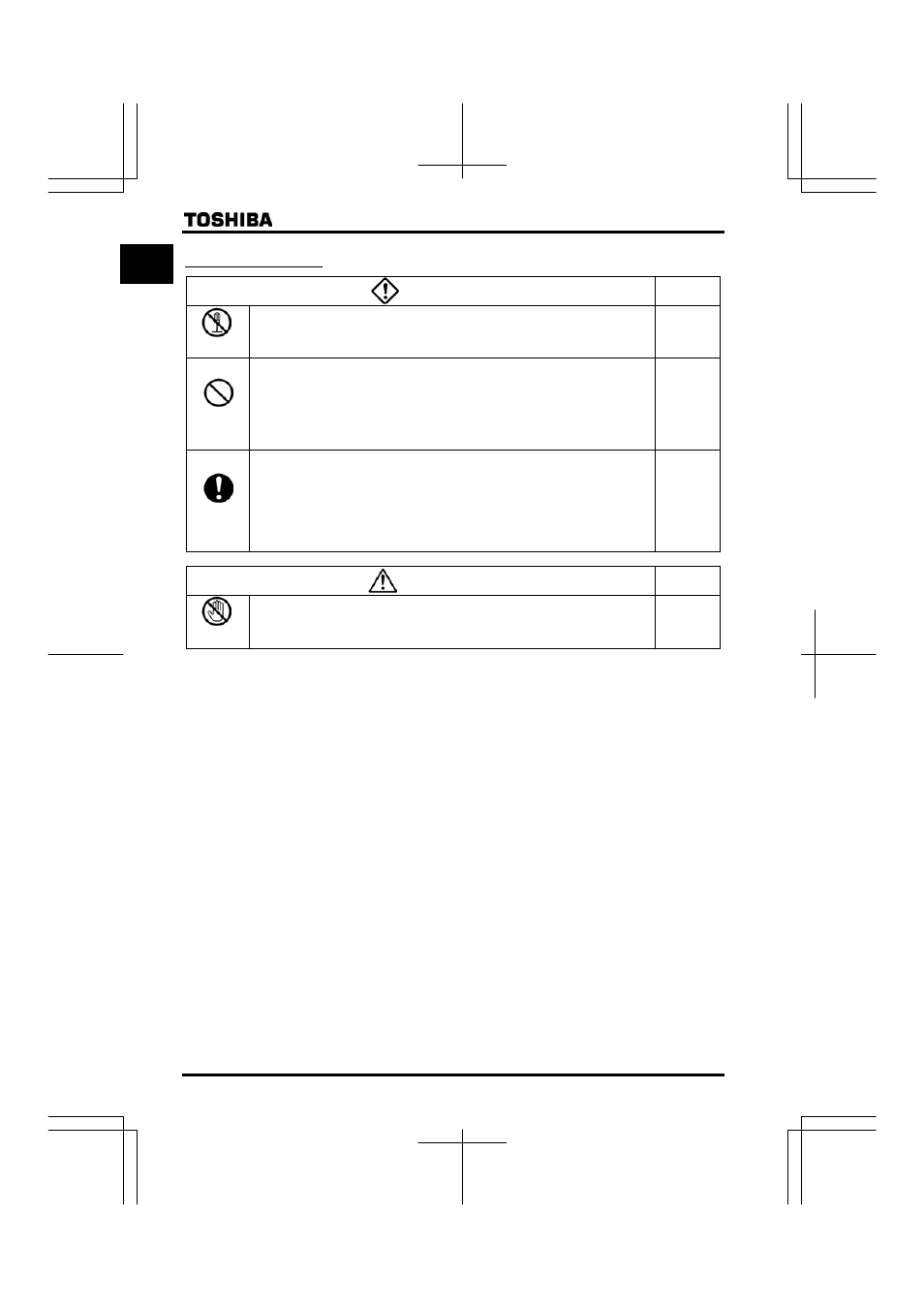 TOSHIBA